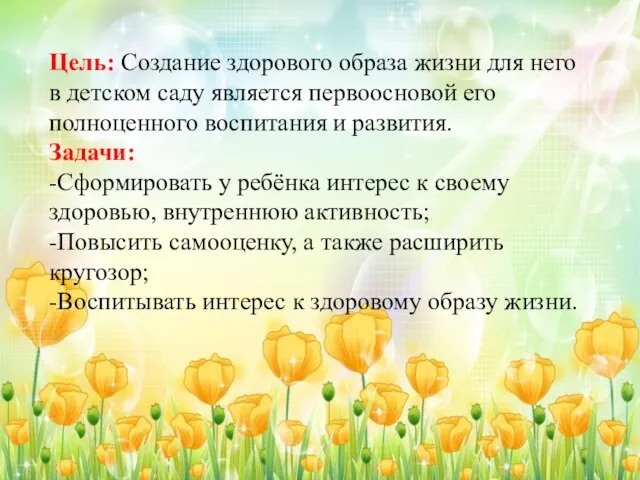 Цель: Создание здорового образа жизни для него в детском саду является первоосновой его полноценного воспитания и развития.
Задачи:
-Сформировать у ребёнка интерес к своему здоровью, внутреннюю активность;
-Повысить самооценку, а также расширить кругозор;
-Воспитывать интерес к здоровому образу жизни.